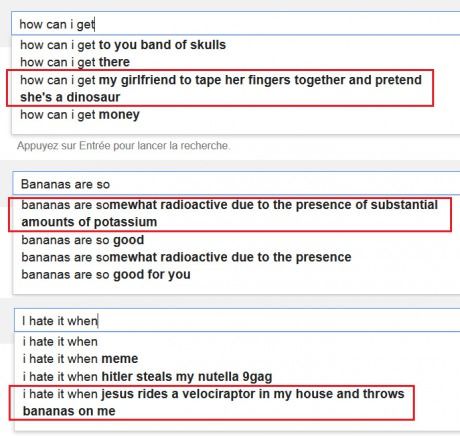 how can i get

how can i get to you band of skulls
how can i get there
how can i get my girlfriend to tape her fingers together and pretend she's a dinosaur
how can i get money

Appuyez sur Entrée pour lancer la recherche.

Bananas are so

bananas are somewhat radioactive due to the presence of substantial amounts of potassium
bananas are so good
bananas are somewhat radioactive due to the presence
bananas are so good for you

I hate it when

i hate it when
i hate it when meme
i hate it when hitler steals my nutella 9gag
i hate it when jesus rides a velociraptor in my house and throws bananas on me